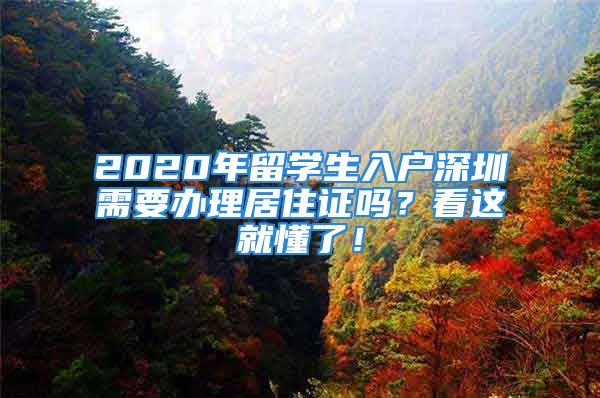 2020年留学生入户深圳需要办理居住证吗？看这就懂了！